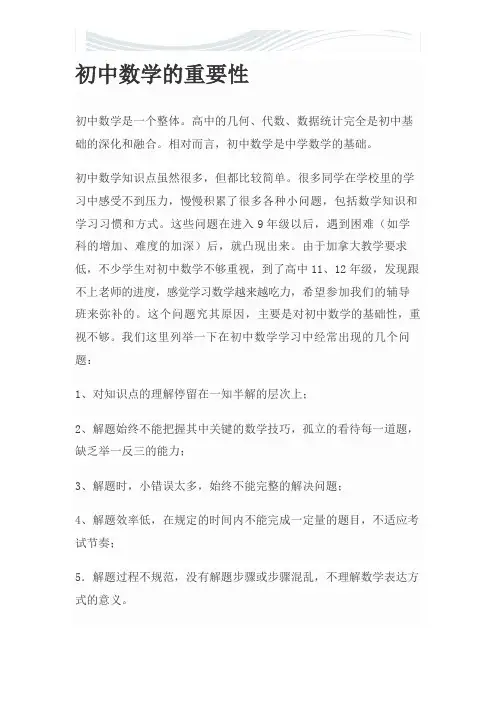 初中数学的重要性

初中数学是一个整体。高中的几何、代数、数据统计完全是初中基础的深化和融合。相对而言，初中数学是中学数学的基础。

初中数学知识点虽然很多，但都比较简单。很多同学在学校里的学习中感受不到压力，慢慢积累了很多各种小问题，包括数学知识和学习习惯和方式。这些问题在进入 9 年级以后，遇到困难（如学科的增加、难度的加深）后，就凸现出来。由于加拿大教学要求低，不少学生对初中数学不够重视，到了高中 11、12 年级，发现跟不上老师的进度，感觉学习数学越来越吃力，希望参加我们的辅导班来弥补的。这个问题究其原因，主要是对初中数学的基础性，重视不够。我们这里列举一下在初中数学学习中经常出现的几个问题：

1、对知识点的理解停留在一知半解的层次上；

2、解题始终不能把握其中关键的数学技巧，孤立的看待每一道题，缺乏举一反三的能力；

3、解题时，小错误太多，始终不能完整的解决问题；

4、解题效率低，在规定的时间内不能完成一定量的题目，不适应考试节奏；

5．解题过程不规范，没有解题步骤或步骤混乱，不理解数学表达方式的意义。